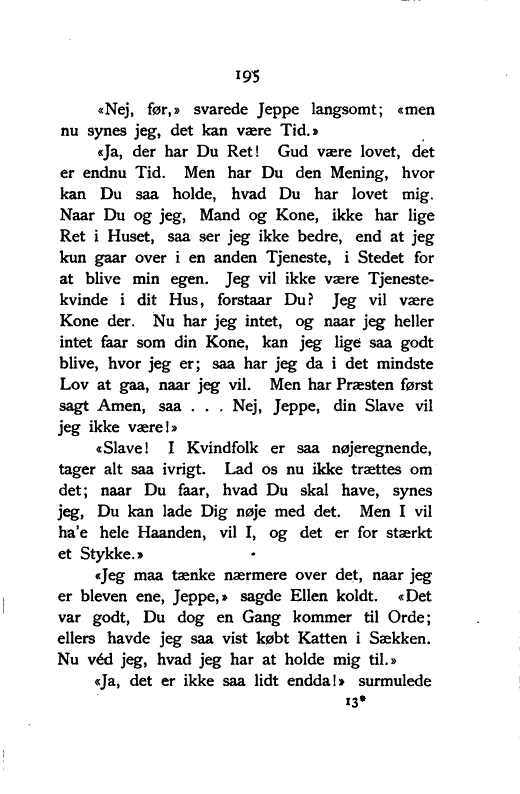 195

«Nej, før,» svarede Jeppe langsomt; «men nu synes jeg, det kan være Tid.»

«Ja, der har Du Ret! Gud være lovet, det er endnu Tid. Men har Du den Mening, hvor kan Du saa holde, hvad Du har lovet mig. Naar Du og jeg, Mand og Kone, ikke har lige Ret i Huset, saa ser jeg ikke bedre, end at jeg kun gaar over i en anden Tjeneste, i Stedet for at blive min egen. Jeg vil ikke være Tjenestekvinde i dit Hus, forstaar Du? Jeg vil være Kone der. Nu har jeg intet, og naar jeg heller intet faar som din Kone, kan jeg lige saa godt blive, hvor jeg er; saa har jeg da i det mindste Lov at gaa, naar jeg vil. Men har Præsten først sagt Amen, saa . . . Nej, Jeppe, din Slave vil jeg ikke være!»

«Slave! I Kvindfolk er saa nøjeregnende, tager alt saa ivrigt. Lad os nu ikke trættes om det; naar Du faar, hvad Du skal have, synes jeg, Du kan lade Dig nøje med det. Men I vil ha'e hele Haanden, vil I, og det er for stærkt et Stykke.»

«Jeg maa tænke nærmere over det, naar jeg er bleven ene, Jeppe,» sagde Ellen koldt. «Det var godt, Du dog en Gang kommer til Orde; ellers havde jeg saa vist købt Katten i Sækken. Nu véd jeg, hvad jeg har at holde mig til.»

«Ja, det er ikke saa lidt endda!» surmulede

13*